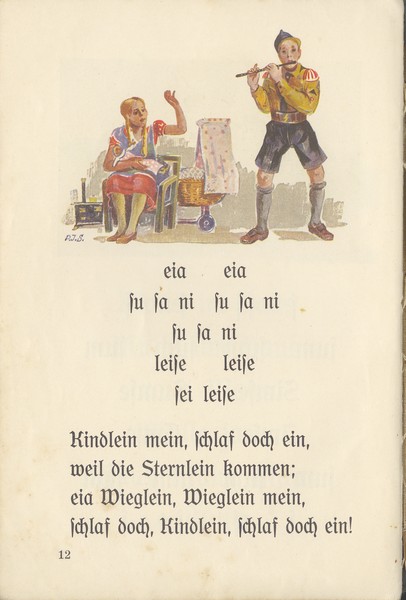 eia eia

ſu ſa ni ſu ſa ni

ſu ſa ni

leiſe leiſe

ſei leiſe

Kindlein mein, ſchlaf doch ein, weil die Sternlein kommen; eia Wieglein, Wieglein mein, ſchlaf doch, Kindlein, ſchlaf doch ein!

12